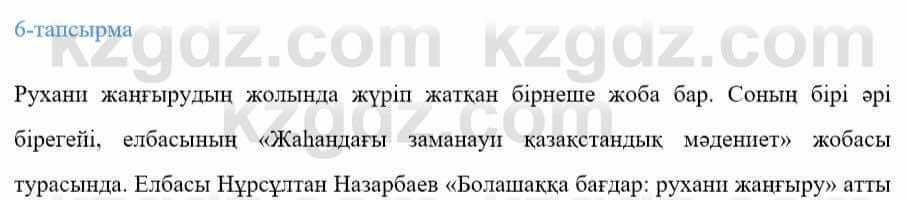 6-тапсырма

kzgdz.com kzgdz.com
kzgdz.com

Рухани жаңғырудың жолында жүріп жатқан бірнеше жоба бар. Соның бірі әрі бірегейі, елбасының «Жаһандағы заманауи қазақстандық мәдениет» жобасы турасында. Елбасы Нұрсұлтан Назарбаев «Болашаққа бағдар: рухани жаңғыру» атты